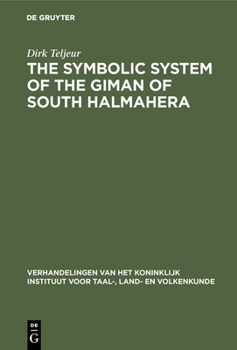 DE GRUYTER

Dirk Teljeur

THE SYMBOLIC SYSTEM OF THE GIMAN OF SOUTH HALMAHERA

VERHANDELINGEN VAN HET KONINKLIJK INSTITUUT VOOR TAAL-, LAND- EN VOLKENKUNDE

DE
G